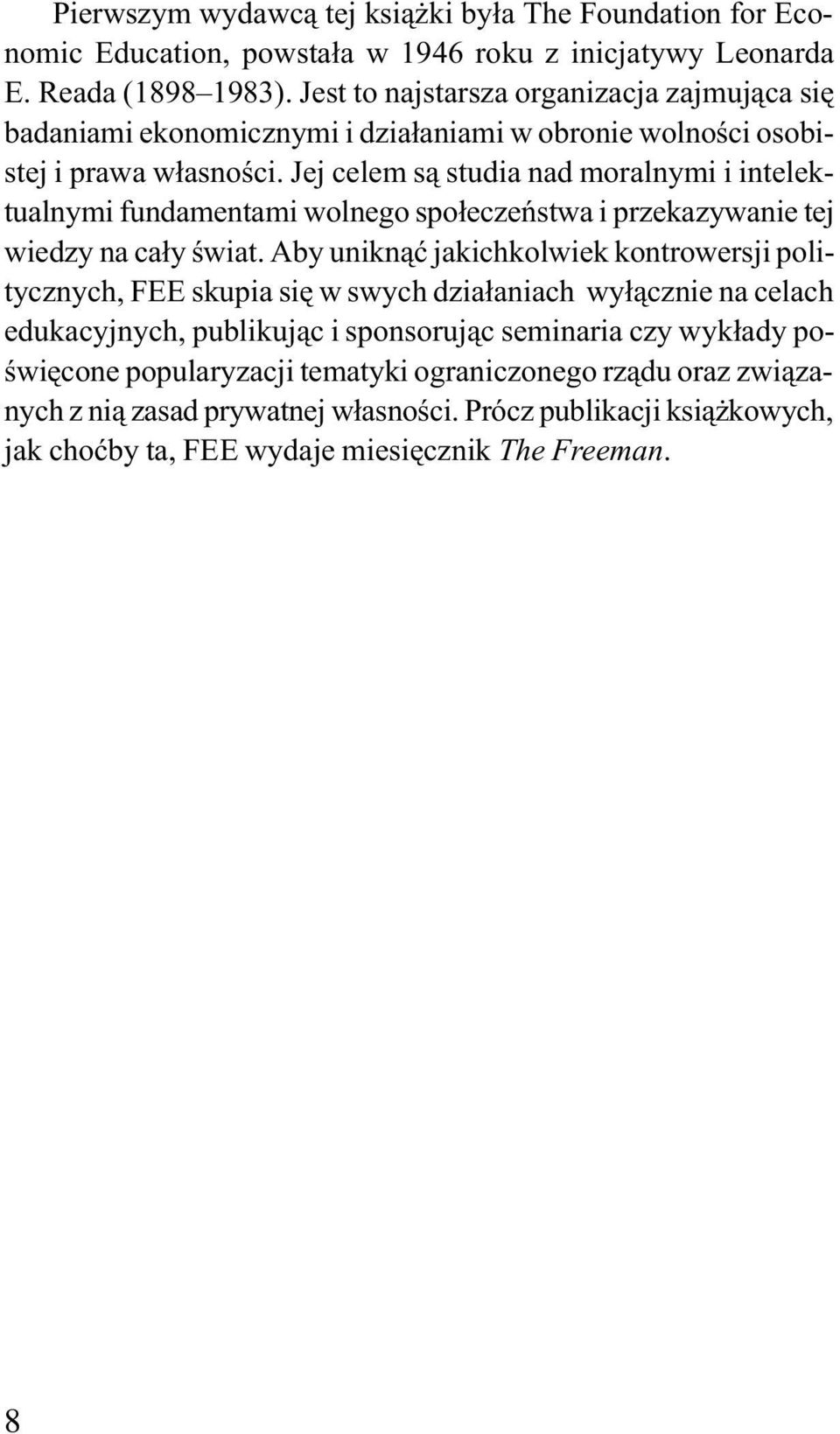 Pierwszym wydawcą tej książki była The Foundation for Economic Education, powstała w 1946 roku z inicjatywy Leonarda E. Reada (1898–1983). Jest to najstarsza organizacja zajmująca się badaniami ekonomicznymi i działaniami w obronie wolności osobistej i prawa własności. Jej celem są studia nad moralnymi i intelektualnymi fundamentami wolnego społeczeństwa i przekazywanie tej wiedzy na cały świat. Aby uniknąć jakichkolwiek kontrowersji politycznych, FEE skupia się w swych działaniach wyłącznie na celach edukacyjnych, publikując i sponsorując seminaria czy wykłady poświęcone popularyzacji tematyki ograniczonego rządu oraz związanych z nią zasad prywatnej własności. Prócz publikacji książkowych, jak choćby ta, FEE wydaje miesięcznik The Freeman.

8